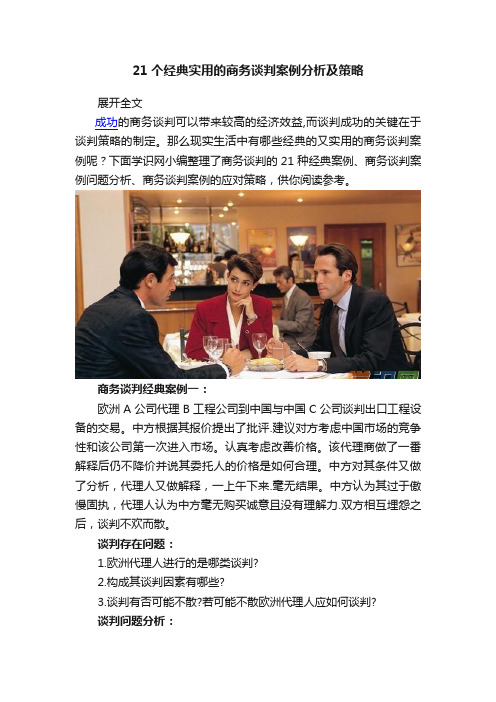 21 个经典实用的商务谈判案例分析及策略

展开全文

成功的商务谈判可以带来较高的经济效益,而谈判成功的关键在于谈判策略的制定。那么现实生活中有哪些经典的又实用的商务谈判案例呢？下面学识网小编整理了商务谈判的 21 种经典案例、商务谈判案例问题分析、商务谈判案例的应对策略，供你阅读参考。

商务谈判经典案例一：

欧洲 A 公司代理 B 工程公司到中国与中国 C 公司谈判出口工程设备的交易。中方根据其报价提出了批评.建议对方考虑中国市场的竞争性和该公司第一次进入市场。认真考虑改善价格。该代理商做了一番解释后仍不降价并说其委托人的价格是如何合理。中方对其条件又做了分析，代理人又做解释，一上午下来.毫无结果。中方认为其过于傲慢固执，代理人认为中方毫无购买诚意且没有理解力.双方相互埋怨之后，谈判不欢而散。

谈判存在问题：

1.欧洲代理人进行的是哪类谈判?

2.构成其谈判因素有哪些?

3.谈判有否可能不散?若可能不散欧洲代理人应如何谈判?

谈判问题分析：